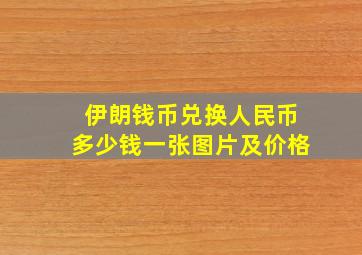 伊朗钱币兑换人民币
多少钱一张图片及价格